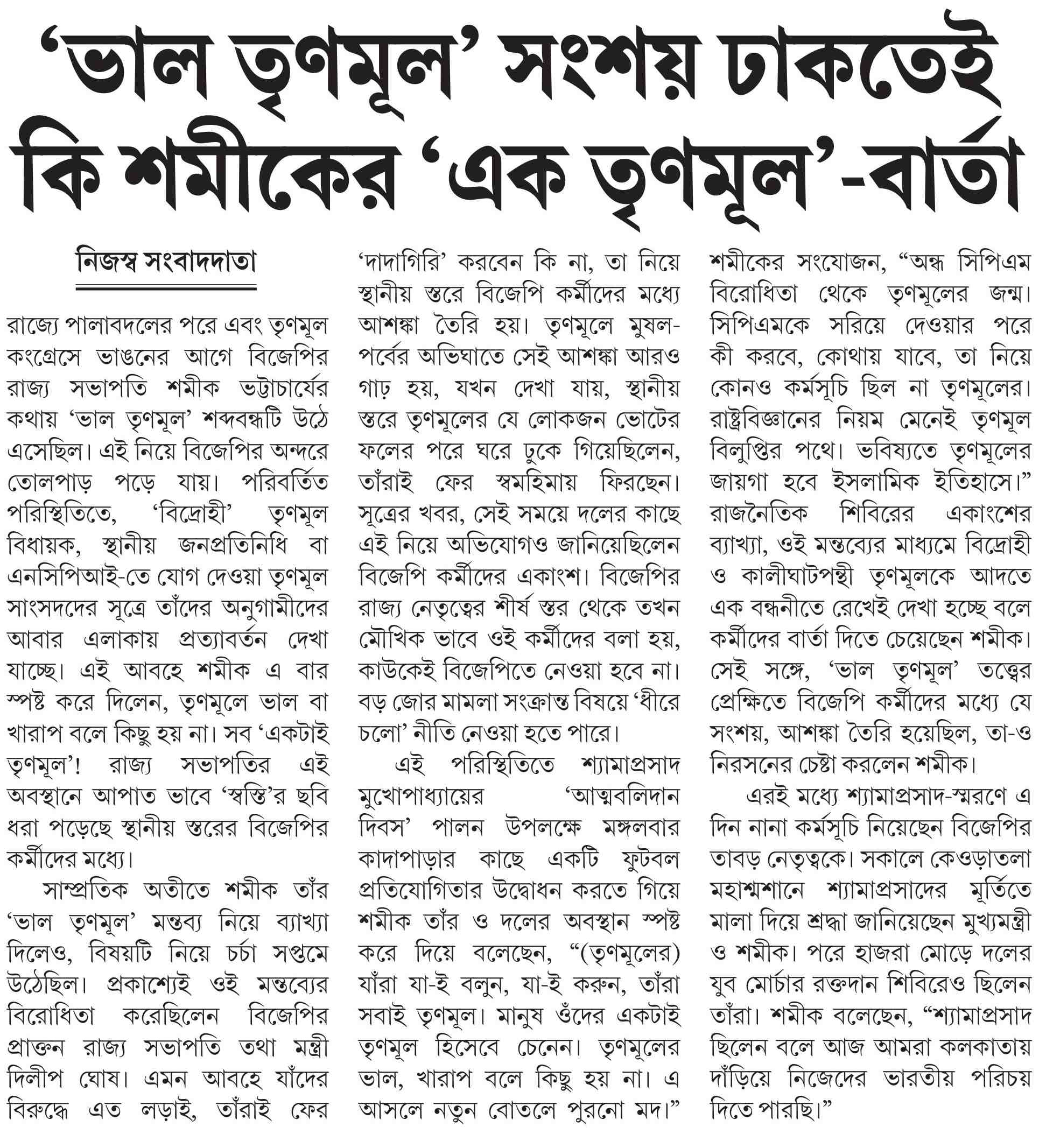 'ভাল তৃণমূল' সংশয় ঢাকতেই কি শমীকের 'এক তৃণমূল'-বার্তা

নিজস্ব সংবাদদাতা

রাজ্যে পালাবদলের পরে এবং তৃণমূল কংগ্রেসে ভাঙনের আগে বিজেপির রাজ্য সভাপতি শমীক ভট্টাচার্যের কথায় 'ভাল তৃণমূল' শব্দবন্ধটি উঠে এসেছিল। এই নিয়ে বিজেপির অন্দরে তোলপাড় পড়ে যায়। পরিবর্তিত পরিস্থিতিতে, 'বিদ্রোহী' তৃণমূল বিধায়ক, স্থানীয় জনপ্রতিনিধি বা এনসিপিআই-তে যোগ দেওয়া তৃণমূল সাংসদদের সূত্রে তাঁদের অনুগামীদের আবার এলাকায় প্রত্যাবর্তন দেখা যাচ্ছে। এই আবহে শমীক এ বার স্পষ্ট করে দিলেন, তৃণমূলে ভাল বা খারাপ বলে কিছু হয় না। সব 'একটাই তৃণমূল'! রাজ্য সভাপতির এই অবস্থানে আপাত ভাবে 'স্বস্তি'র ছবি ধরা পড়েছে স্থানীয় স্তরের বিজেপির কর্মীদের মধ্যে।

সাম্প্রতিক অতীতে শমীক তাঁর 'ভাল তৃণমূল' মন্তব্য নিয়ে ব্যাখ্যা দিলেও, বিষয়টি নিয়ে চর্চা সপ্তমে উঠেছিল। প্রকাশ্যেই ওই মন্তব্যের বিরোধিতা করেছিলেন বিজেপির প্রাক্তন রাজ্য সভাপতি তথা মন্ত্রী দিলীপ ঘোষ। এমন আবহে যাঁদের বিরুদ্ধে এত লড়াই, তাঁরাই ফের 'দাদাগিরি' করবেন কি না, তা নিয়ে স্থানীয় স্তরে বিজেপি কর্মীদের মধ্যে আশঙ্কা তৈরি হয়। তৃণমূলে মুষল-পর্বের অভিঘাতে সেই আশঙ্কা আরও গাঢ় হয়, যখন দেখা যায়, স্থানীয় স্তরে তৃণমূলের যে লোকজন ভোটের ফলের পরে ঘরে ঢুকে গিয়েছিলেন, তাঁরাই ফের স্বমহিমায় ফিরছেন। সূত্রের খবর, সেই সময়ে দলের কাছে এই নিয়ে অভিযোগও জানিয়েছিলেন বিজেপি কর্মীদের একাংশ। বিজেপির রাজ্য নেতৃত্বের শীর্ষ স্তর থেকে তখন মৌখিক ভাবে ওই কর্মীদের বলা হয়, কাউকেই বিজেপিতে নেওয়া হবে না। বড় জোর মামলা সংক্রান্ত বিষয়ে 'ধীরে চলো' নীতি নেওয়া হতে পারে।

এই পরিস্থিতিতে শ্যামাপ্রসাদ মুখোপাধ্যায়ের 'আত্মবলিদান দিবস' পালন উপলক্ষে মঙ্গলবার কাদাপাড়ার কাছে একটি ফুটবল প্রতিযোগিতার উদ্বোধন করতে গিয়ে শমীক তাঁর ও দলের অবস্থান স্পষ্ট করে দিয়ে বলেছেন, "(তৃণমূলের) যাঁরা যা-ই বলুন, যা-ই করুন, তাঁরা সবাই তৃণমূল। মানুষ ওঁদের একটাই তৃণমূল হিসেবে চেনেন। তৃণমূলের ভাল, খারাপ বলে কিছু হয় না। এ আসলে নতুন বোতলে পুরনো মদ।"

শমীকের সংযোজন, "অন্ধ সিপিএম বিরোধিতা থেকে তৃণমূলের জন্ম। সিপিএমকে সরিয়ে দেওয়ার পরে কী করবে, কোথায় যাবে, তা নিয়ে কোনও কর্মসূচি ছিল না তৃণমূলের। রাষ্ট্রবিজ্ঞানের নিয়ম মেনেই তৃণমূল বিলুপ্তির পথে। ভবিষ্যতে তৃণমূলের জায়গা হবে ইসলামিক ইতিহাসে।" রাজনৈতিক শিবিরের একাংশের ব্যাখ্যা, ওই মন্তব্যের মাধ্যমে বিদ্রোহী ও কালীঘাটপন্থী তৃণমূলকে আদতে এক বন্ধনীতে রেখেই দেখা হচ্ছে বলে কর্মীদের বার্তা দিতে চেয়েছেন শমীক। সেই সঙ্গে, 'ভাল তৃণমূল' তত্ত্বের প্রেক্ষিতে বিজেপি কর্মীদের মধ্যে যে সংশয়, আশঙ্কা তৈরি হয়েছিল, তা-ও নিরসনের চেষ্টা করলেন শমীক।

এরই মধ্যে শ্যামাপ্রসাদ-স্মরণে এ দিন নানা কর্মসূচি নিয়েছেন বিজেপির তাবড় নেতৃত্বকে। সকালে কেওড়াতলা মহাশ্মশানে শ্যামাপ্রসাদের মূর্তিতে মালা দিয়ে শ্রদ্ধা জানিয়েছেন মুখ্যমন্ত্রী ও শমীক। পরে হাজরা মোড়ে দলের যুব মোর্চার রক্তদান শিবিরেও ছিলেন তাঁরা। শমীক বলেছেন, "শ্যামাপ্রসাদ ছিলেন বলে আজ আমরা কলকাতায় দাঁড়িয়ে নিজেদের ভারতীয় পরিচয় দিতে পারছি।"